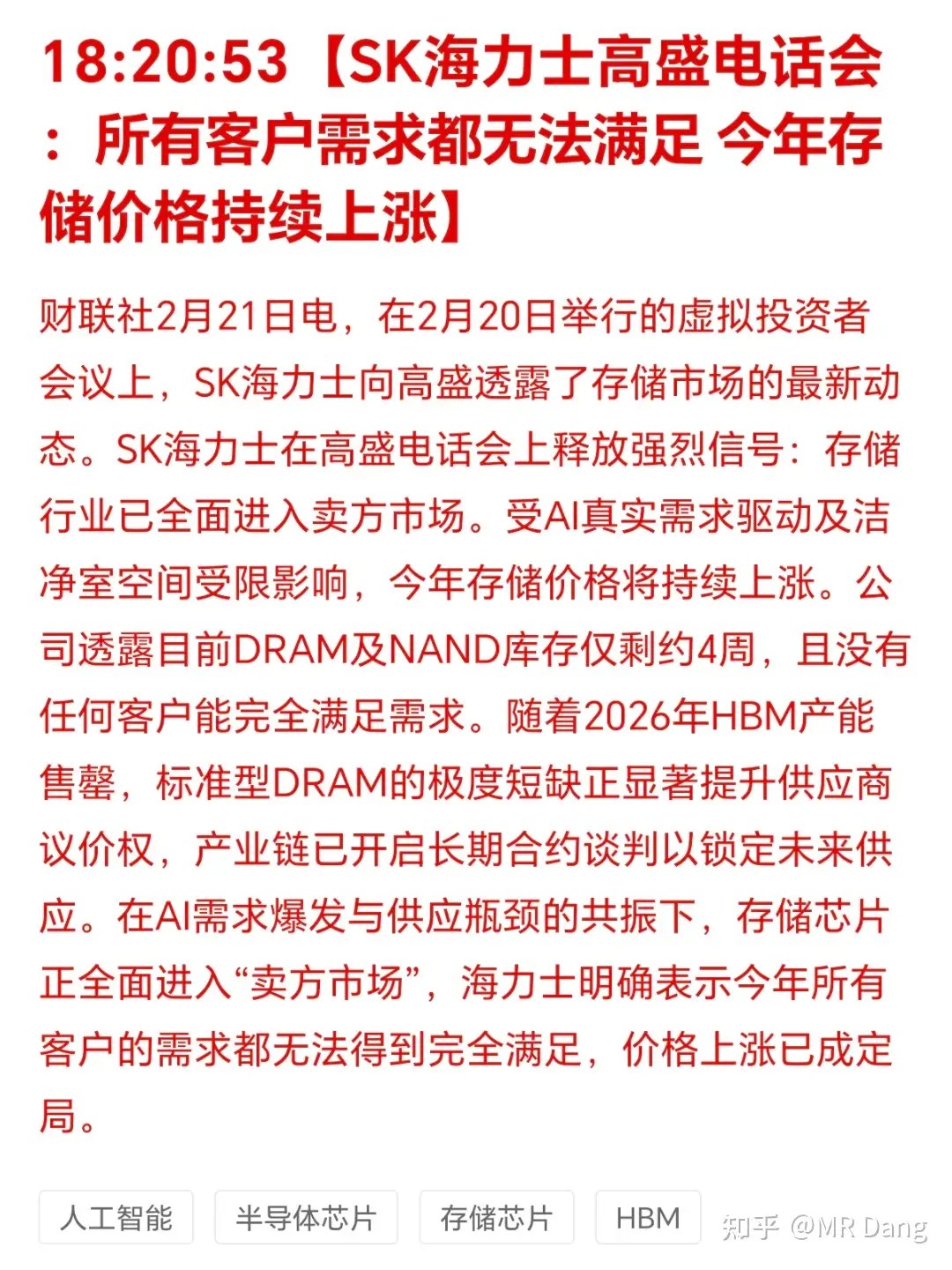 18:20:53【SK海力士高盛电话会：所有客户需求都无法满足 今年存储价格持续上涨】

财联社2月21日电，在2月20日举行的虚拟投资者会议上，SK海力士向高盛透露了存储市场的最新动态。SK海力士在高盛电话会上释放强烈信号：存储行业已全面进入卖方市场。受AI真实需求驱动及洁净室空间受限影响，今年存储价格将持续上涨。公司透露目前DRAM及NAND库存仅剩约4周，且没有任何客户能完全满足需求。随着2026年HBM产能售罄，标准型DRAM的极度短缺正显著提升供应商议价权，产业链已开启长期合约谈判以锁定未来供应。在AI需求爆发与供应瓶颈的共振下，存储芯片正全面进入“卖方市场”，海力士明确表示今年所有客户的需求都无法得到完全满足，价格上涨已成定局。

人工智能 半导体芯片 存储芯片 HBM

知乎 @MR Dang